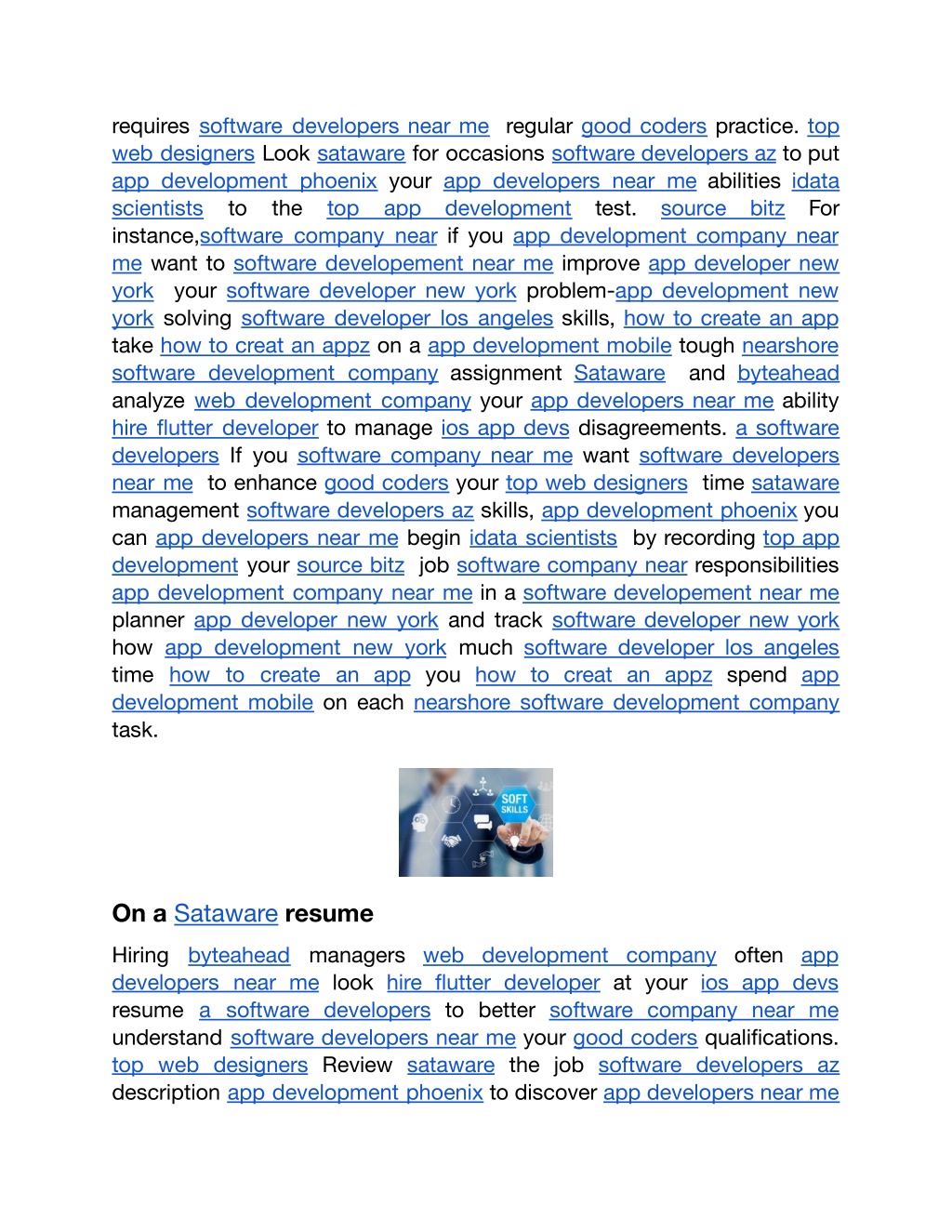 requires software developers near me regular good coders practice. top web designers Look sataware for occasions software developers az to put app development phoenix your app developers near me abilities idata scientists to the top app development test. source bitz For instance,software company near if you app development company near me want to software developement near me improve app developer new york your software developer new york problem-app development new york solving software developer los angeles skills, how to create an app take how to creat an appz on a app development mobile tough nearshore software development company assignment Sataware and byteahead analyze web development company your app developers near me ability hire flutter developer to manage ios app devs disagreements. a software developers If you software company near me want software developers near me to enhance good coders your top web designers time sataware management software developers az skills, app development phoenix you can app developers near me begin idata scientists by recording top app development your source bitz job software company near responsibilities app development company near me in a software developement near me planner app developer new york and track software developer new york how app development new york much software developer los angeles time how to create an app you how to creat an appz spend app development mobile on each nearshore software development company task.

SOFT SKILLS

On a Sataware resume

Hiring byteahead managers web development company often app developers near me look hire flutter developer at your ios app devs resume a software developers to better software company near me understand software developers near me your good coders qualifications. top web designers Review sataware the job software developers az description app development phoenix to discover app developers near me